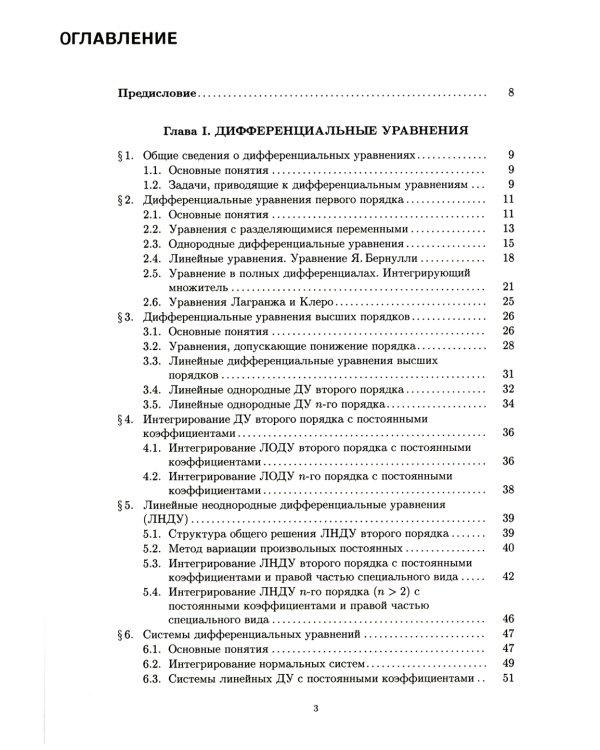 ОГЛАВЛЕНИЕ

Предисловие 8

Глава I. ДИФФЕРЕНЦИАЛЬНЫЕ УРАВНЕНИЯ

§ 1. Общие сведения о дифференциальных уравнениях 9
1.1. Основные понятия 9
1.2. Задачи, приводящие к дифференциальным уравнениям 9
§ 2. Дифференциальные уравнения первого порядка 11
2.1. Основные понятия 11
2.2. Уравнения с разделяющимися переменными 13
2.3. Однородные дифференциальные уравнения 15
2.4. Линейные уравнения. Уравнение Я. Бернулли 18
2.5. Уравнение в полных дифференциалах. Интегрирующий множитель 21
2.6. Уравнения Лагранжа и Клеро 25
§ 3. Дифференциальные уравнения высших порядков 26
3.1. Основные понятия 26
3.2. Уравнения, допускающие понижение порядка 28
3.3. Линейные дифференциальные уравнения высших порядков 31
3.4. Линейные однородные ДУ второго порядка 32
3.5. Линейные однородные ДУ $n$-го порядка 34
§ 4. Интегрирование ДУ второго порядка с постоянными коэффициентами 36
4.1. Интегрирование ЛОДУ второго порядка с постоянными коэффициентами 36
4.2. Интегрирование ЛОДУ $n$-го порядка с постоянными коэффициентами 38
§ 5. Линейные неоднородные дифференциальные уравнения (ЛНДУ) 39
5.1. Структура общего решения ЛНДУ второго порядка 39
5.2. Метод вариации произвольных постоянных 40
5.3. Интегрирование ЛНДУ второго порядка с постоянными коэффициентами и правой частью специального вида 42
5.4. Интегрирование ЛНДУ $n$-го порядка $(n > 2)$ с постоянными коэффициентами и правой частью специального вида 46
§ 6. Системы дифференциальных уравнений 47
6.1. Основные понятия 47
6.2. Интегрирование нормальных систем 49
6.3. Системы линейных ДУ с постоянными коэффициентами 51

3